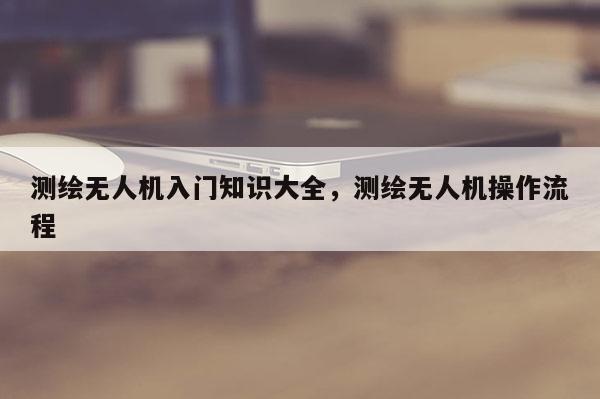 测绘无人机入门知识大全，测绘无人机操作流程